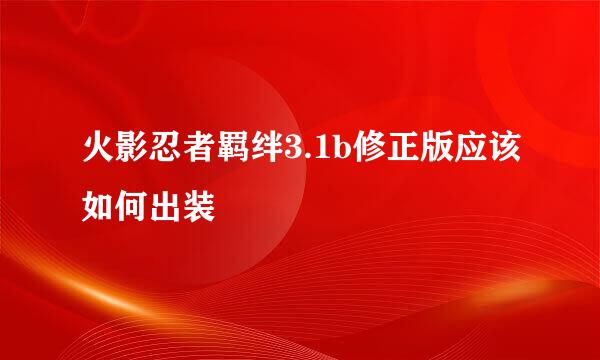 火影忍者羁绊3.1b修正版应该如何出装